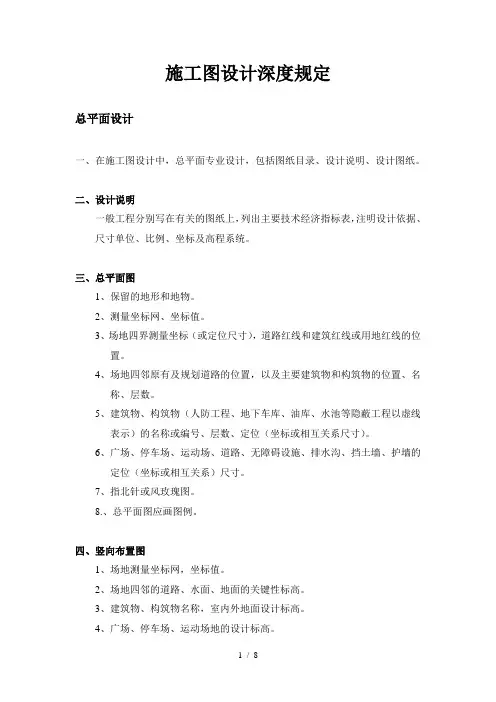 施工图设计深度规定

总平面设计

一、在施工图设计中，总平面专业设计，包括图纸目录、设计说明、设计图纸。

二、设计说明

一般工程分别写在有关的图纸上，列出主要技术经济指标表，注明设计依据、尺寸单位、比例、坐标及高程系统。

三、总平面图

1、保留的地形和地物。

2、测量坐标网、坐标值。

3、场地四界测量坐标（或定位尺寸），道路红线和建筑红线或用地红线的位置。

4、场地四邻原有及规划道路的位置，以及主要建筑物和构筑物的位置、名称、层数。

5、建筑物、构筑物（人防工程、地下车库、油库、水池等隐蔽工程以虚线表示）的名称或编号、层数、定位（坐标或相互关系尺寸）。

6、广场、停车场、运动场、道路、无障碍设施、排水沟、挡土墙、护墙的定位（坐标或相互关系）尺寸。

7、指北针或风玫瑰图。

8.、总平面图应画图例。

四、竖向布置图

1、场地测量坐标网，坐标值。

2、场地四邻的道路、水面、地面的关键性标高。

3、建筑物、构筑物名称，室内外地面设计标高。

4、广场、停车场、运动场地的设计标高。

1 / 8